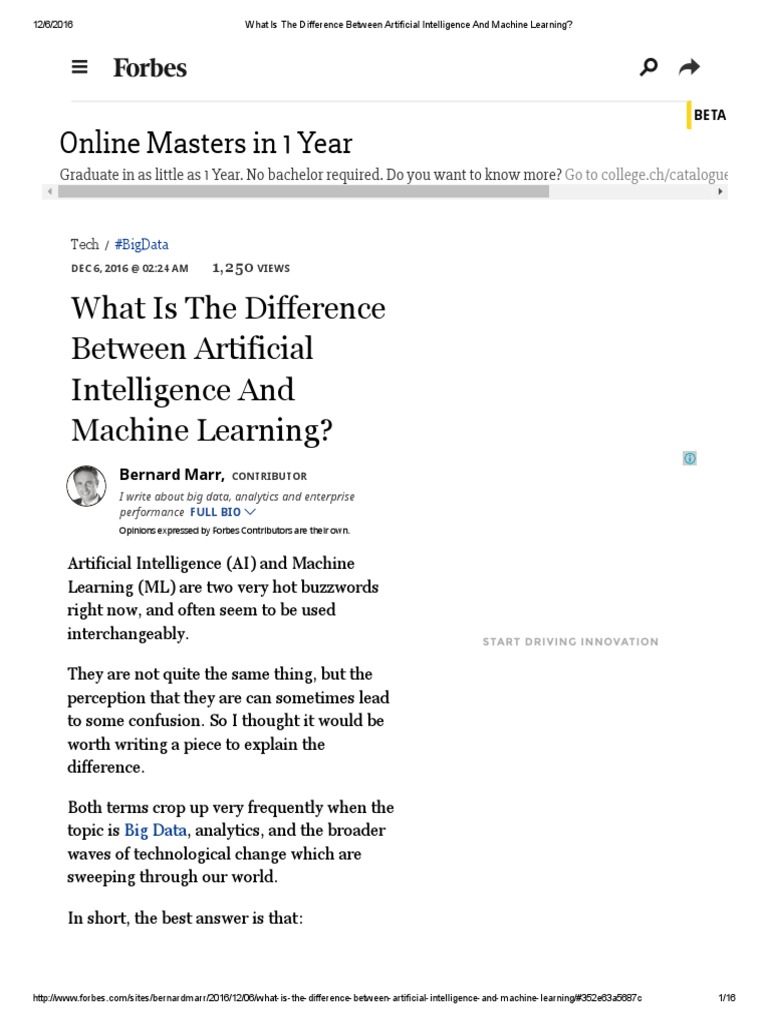 12/6/2016 What Is The Difference Between Artificial Intelligence And Machine Learning?

Forbes

BETA

Online Masters in 1 Year

Graduate in as little as 1 Year. No bachelor required. Do you want to know more? Go to college.ch/catalogue

Tech / #BigData

DEC 6, 2016 @ 02:24 AM 1,250 VIEWS

What Is The Difference Between Artificial Intelligence And Machine Learning?

Bernard Marr, CONTRIBUTOR

I write about big data, analytics and enterprise performance FULL BIO

Opinions expressed by Forbes Contributors are their own.

Artificial Intelligence (AI) and Machine Learning (ML) are two very hot buzzwords right now, and often seem to be used interchangeably.

They are not quite the same thing, but the perception that they are can sometimes lead to some confusion. So I thought it would be worth writing a piece to explain the difference.

Both terms crop up very frequently when the topic is Big Data, analytics, and the broader waves of technological change which are sweeping through our world.

In short, the best answer is that:

START DRIVING INNOVATION

http://www.forbes.com/sites/bernardmarr/2016/12/06/what-is-the-difference-between-artificial-intelligence-and-machine-learning/#352e63a5687c 1/16